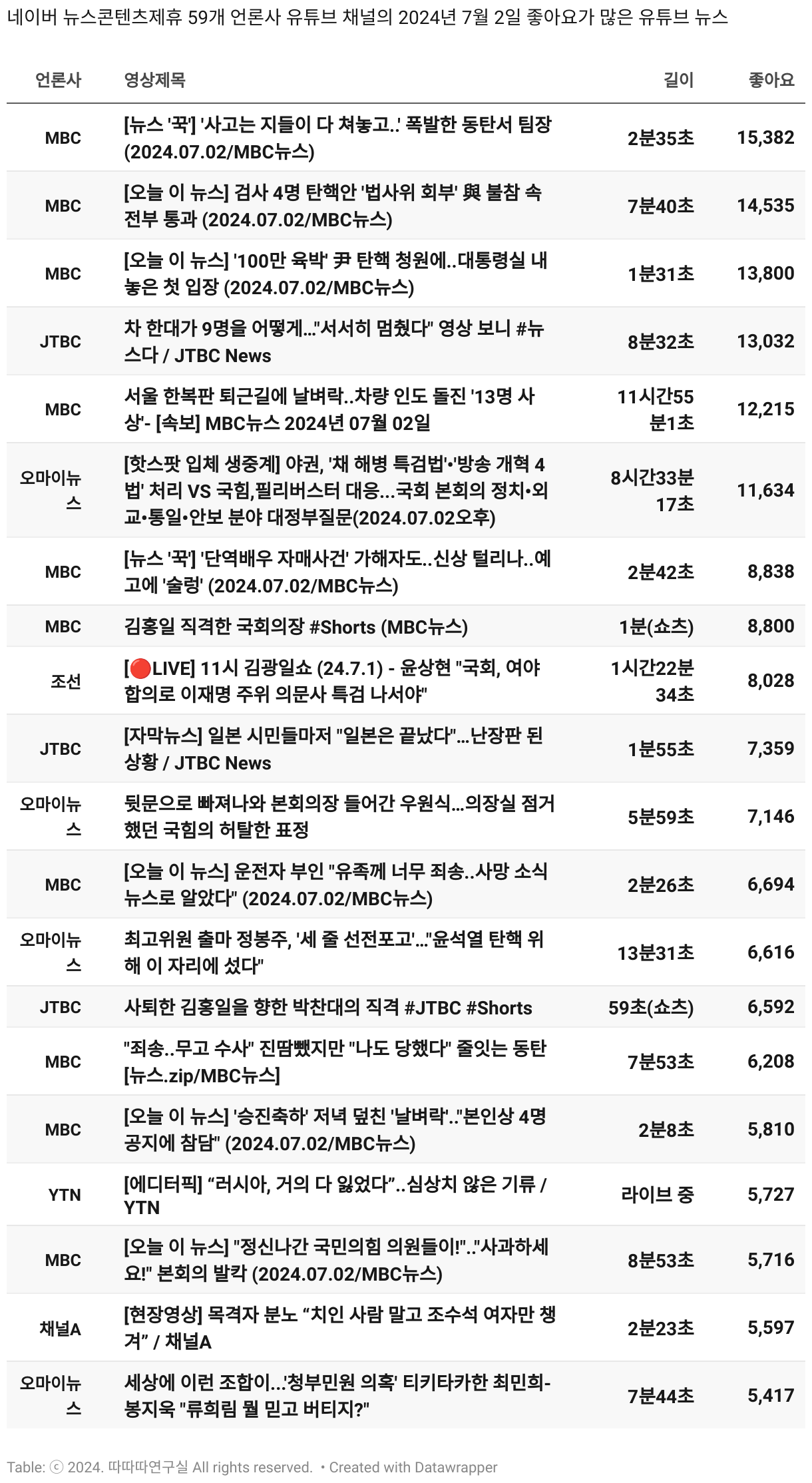 네이버 뉴스콘텐츠제휴 59개 언론사 유튜브 채널의 2024년 7월 2일 좋아요가 많은 유튜브 뉴스

| 언론사 | 영상제목 | 길이 | 좋아요 |
|---|---|---|---|
| MBC | [뉴스 '꾹'] '사고는 지들이 다 쳐놓고..' 폭발한 동탄서 팀장 (2024.07.02/MBC뉴스) | 2분35초 | 15,382 |
| MBC | [오늘 이 뉴스] 검사 4명 탄핵안 '법사위 회부' 與 불참 속 전부 통과 (2024.07.02/MBC뉴스) | 7분40초 | 14,535 |
| MBC | [오늘 이 뉴스] '100만 육박' 尹 탄핵 청원에..대통령실 내놓은 첫 입장 (2024.07.02/MBC뉴스) | 1분31초 | 13,800 |
| JTBC | 차 한대가 9명을 어떻게..."서서히 멈췄다" 영상 보니 #뉴스다 / JTBC News | 8분32초 | 13,032 |
| MBC | 서울 한복판 퇴근길에 날벼락..차량 인도 돌진 '13명 사상'- [속보] MBC뉴스 2024년 07월 02일 | 11시간55분1초 | 12,215 |
| 오마이뉴스 | [핫스팟 입체 생중계] 야권, '채 해병 특검법'•'방송 개혁 4법' 처리 VS 국힘,필리버스터 대응...국회 본회의 정치•외교•통일•안보 분야 대정부질문(2024.07.02오후) | 8시간33분17초 | 11,634 |
| MBC | [뉴스 '꾹'] '단역배우 자매사건' 가해자도..신상 털리나..예고에 '술렁' (2024.07.02/MBC뉴스) | 2분42초 | 8,838 |
| MBC | 김홍일 직격한 국회의장 #Shorts (MBC뉴스) | 1분(쇼츠) | 8,800 |
| 조선 | [🔴LIVE] 11시 김광일쇼 (24.7.1) - 윤상현 "국회, 여야 합의로 이재명 주위 의문사 특검 나서야" | 1시간22분34초 | 8,028 |
| JTBC | [자막뉴스] 일본 시민들마저 "일본은 끝났다"...난장판 된 상황 / JTBC News | 1분55초 | 7,359 |
| 오마이뉴스 | 뒷문으로 빠져나와 본회의장 들어간 우원식...의장실 점거했던 국힘의 허탈한 표정 | 5분59초 | 7,146 |
| MBC | [오늘 이 뉴스] 운전자 부인 "유족께 너무 죄송..사망 소식 뉴스로 알았다" (2024.07.02/MBC뉴스) | 2분26초 | 6,694 |
| 오마이뉴스 | 최고위원 출마 정봉주, '세 줄 선전포고'..."윤석열 탄핵 위해 이 자리에 섰다" | 13분31초 | 6,616 |
| JTBC | 사퇴한 김홍일을 향한 박찬대의 직격 #JTBC #Shorts | 59초(쇼츠) | 6,592 |
| MBC | "죄송..무고 수사" 진땀뺐지만 "나도 당했다" 줄잇는 동탄 [뉴스.zip/MBC뉴스] | 7분53초 | 6,208 |
| MBC | [오늘 이 뉴스] '승진축하' 저녁 덮친 '날벼락'.."본인상 4명 공지에 참담" (2024.07.02/MBC뉴스) | 2분8초 | 5,810 |
| YTN | [에디터픽] “러시아, 거의 다 잃었다”..심상치 않은 기류 / YTN | 라이브 중 | 5,727 |
| MBC | [오늘 이 뉴스] "정신나간 국민의힘 의원들이!".."사과하세요!" 본회의 발칵 (2024.07.02/MBC뉴스) | 8분53초 | 5,716 |
| 채널A | [현장영상] 목격자 분노 “치인 사람 말고 조수석 여자만 챙겨” / 채널A | 2분23초 | 5,597 |
| 오마이뉴스 | 세상에 이런 조합이...'청부민원 의혹' 티키타카한 최민희-봉지욱 "류희림 뭘 믿고 버티지?" | 7분44초 | 5,417 |

Table: ⓒ 2024. 따따따연구실 All rights reserved. • Created with Datawrapper